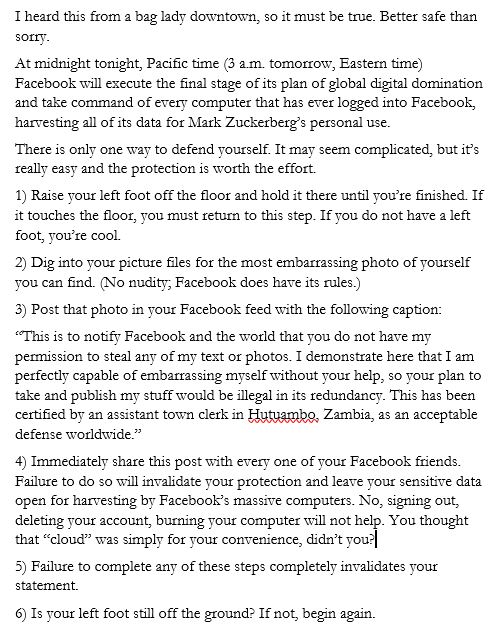 I heard this from a bag lady downtown, so it must be true. Better safe than sorry.

At midnight tonight, Pacific time (3 a.m. tomorrow, Eastern time) Facebook will execute the final stage of its plan of global digital domination and take command of every computer that has ever logged into Facebook, harvesting all of its data for Mark Zuckerberg's personal use.

There is only one way to defend yourself. It may seem complicated, but it's really easy and the protection is worth the effort.

1) Raise your left foot off the floor and hold it there until you're finished. If it touches the floor, you must return to this step. If you do not have a left foot, you're cool.

2) Dig into your picture files for the most embarrassing photo of yourself you can find. (No nudity; Facebook does have its rules.)

3) Post that photo in your Facebook feed with the following caption:

"This is to notify Facebook and the world that you do not have my permission to steal any of my text or photos. I demonstrate here that I am perfectly capable of embarrassing myself without your help, so your plan to take and publish my stuff would be illegal in its redundancy. This has been certified by an assistant town clerk in Hutuambo, Zambia, as an acceptable defense worldwide."

4) Immediately share this post with every one of your Facebook friends. Failure to do so will invalidate your protection and leave your sensitive data open for harvesting by Facebook's massive computers. No, signing out, deleting your account, burning your computer will not help. You thought that "cloud" was simply for your convenience, didn't you?

5) Failure to complete any of these steps completely invalidates your statement.

6) Is your left foot still off the ground? If not, begin again.